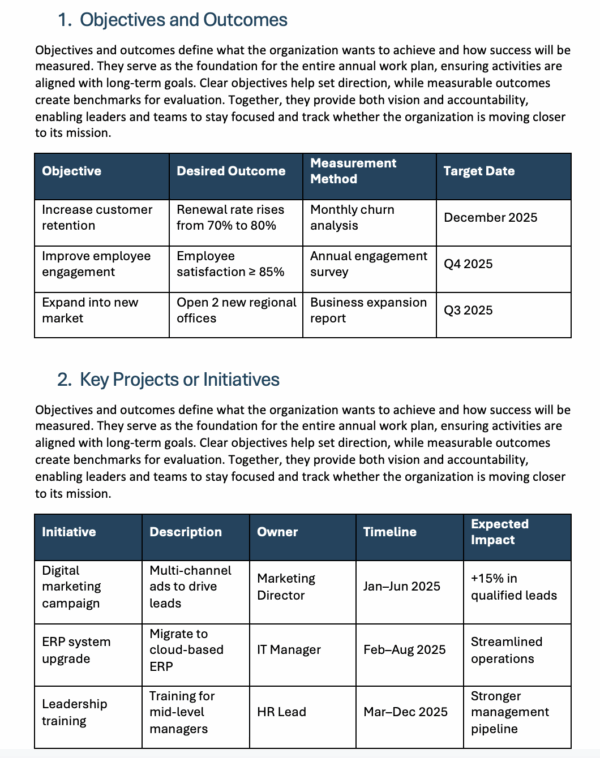 1. Objectives and Outcomes

Objectives and outcomes define what the organization wants to achieve and how success will be measured. They serve as the foundation for the entire annual work plan, ensuring activities are aligned with long-term goals. Clear objectives help set direction, while measurable outcomes create benchmarks for evaluation. Together, they provide both vision and accountability, enabling leaders and teams to stay focused and track whether the organization is moving closer to its mission.

| Objective | Desired Outcome | Measurement Method | Target Date |
|---|---|---|---|
| Increase customer retention | Renewal rate rises from 70% to 80% | Monthly churn analysis | December 2025 |
| Improve employee engagement | Employee satisfaction ≥ 85% | Annual engagement survey | Q4 2025 |
| Expand into new market | Open 2 new regional offices | Business expansion report | Q3 2025 |

2. Key Projects or Initiatives

Objectives and outcomes define what the organization wants to achieve and how success will be measured. They serve as the foundation for the entire annual work plan, ensuring activities are aligned with long-term goals. Clear objectives help set direction, while measurable outcomes create benchmarks for evaluation. Together, they provide both vision and accountability, enabling leaders and teams to stay focused and track whether the organization is moving closer to its mission.

| Initiative | Description | Owner | Timeline | Expected Impact |
|---|---|---|---|---|
| Digital marketing campaign | Multi-channel ads to drive leads | Marketing Director | Jan–Jun 2025 | +15% in qualified leads |
| ERP system upgrade | Migrate to cloud-based ERP | IT Manager | Feb–Aug 2025 | Streamlined operations |
| Leadership training | Training for mid-level managers | HR Lead | Mar–Dec 2025 | Stronger management pipeline |